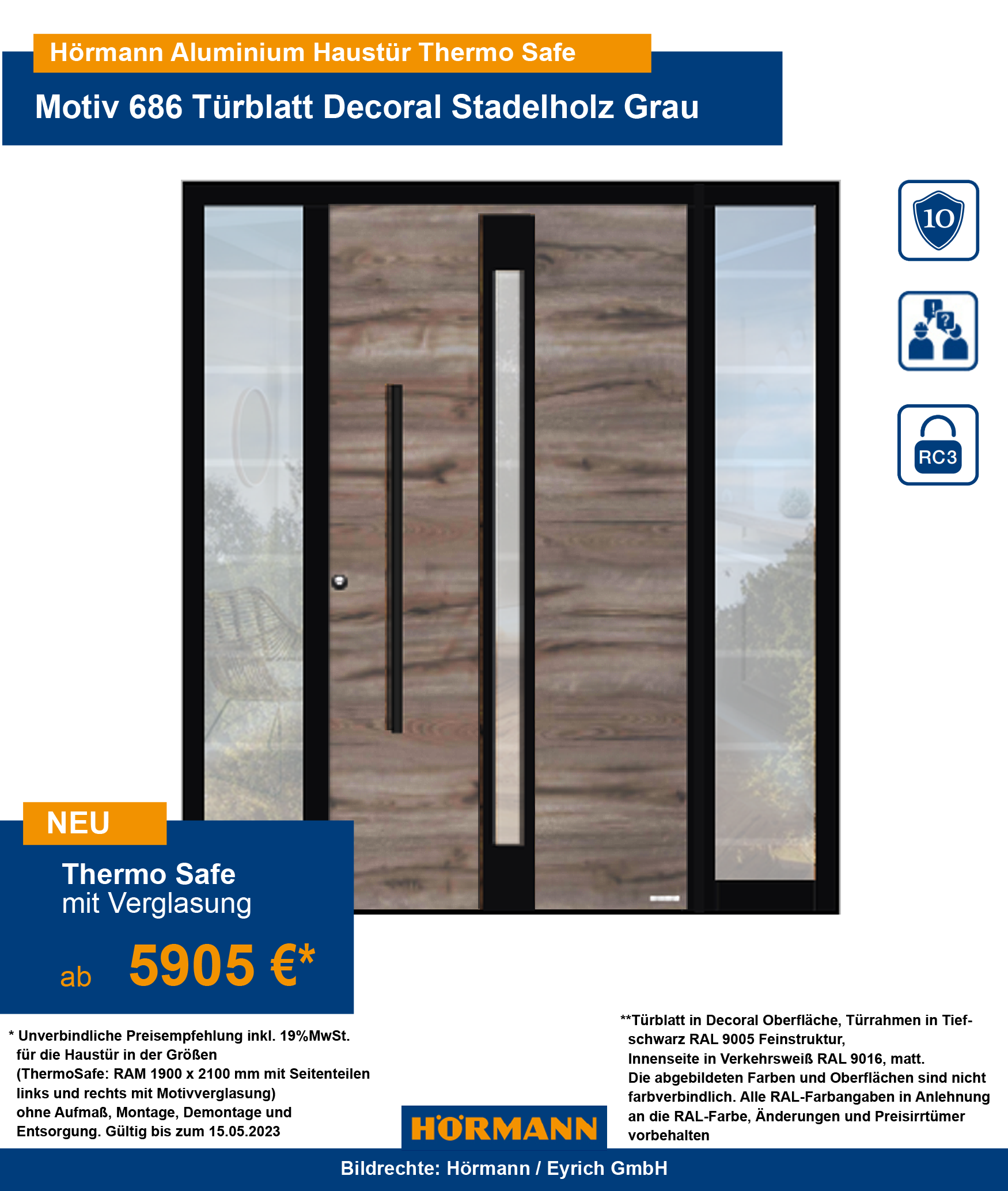 Hörmann Aluminium Haustür Thermo Safe

Motiv 686 Türblatt Decoral Stadelholz Grau

10

RC3

NEU

Thermo Safe
mit Verglasung

ab 5905 €*

* Unverbindliche Preisempfehlung inkl. 19%MwSt. für die Haustür in der Größen (ThermoSafe: RAM 1900 x 2100 mm mit Seitenteilen links und rechts mit Motivverglasung) ohne Aufmaß, Montage, Demontage und Entsorgung. Gültig bis zum 15.05.2023

HÖRMANN

**Türblatt in Decoral Oberfläche, Türrahmen in Tiefschwarz RAL 9005 Feinstruktur, Innenseite in Verkehrsweiß RAL 9016, matt. Die abgebildeten Farben und Oberflächen sind nicht farbverbindlich. Alle RAL-Farbangaben in Anlehnung an die RAL-Farbe, Änderungen und Preisirrtümer vorbehalten

Bildrechte: Hörmann / Eyrich GmbH